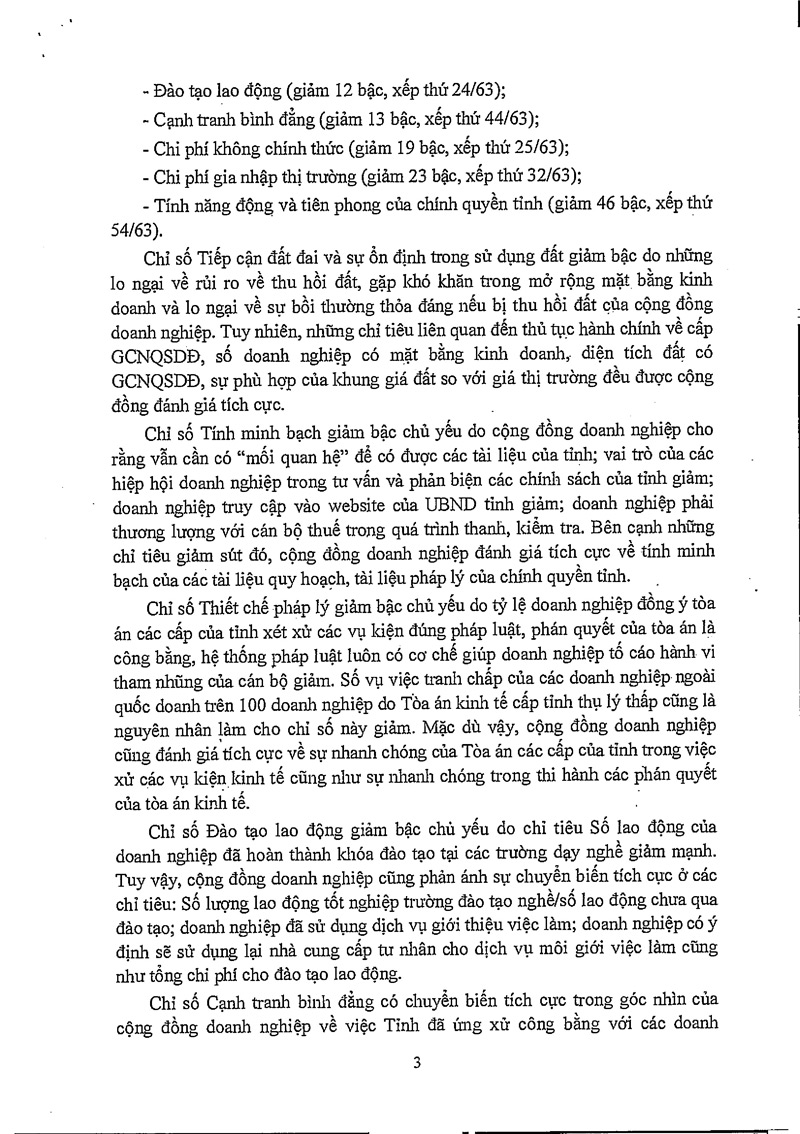 - Đào tạo lao động (giảm 12 bậc, xếp thứ 24/63);

- Cạnh tranh bình đẳng (giảm 13 bậc, xếp thứ 44/63);

- Chi phí không chính thức (giảm 19 bậc, xếp thứ 25/63);

- Chi phí gia nhập thị trường (giảm 23 bậc, xếp thứ 32/63);

- Tính năng động và tiên phong của chính quyền tỉnh (giảm 46 bậc, xếp thứ 54/63).

Chỉ số Tiếp cận đất đai và sự ổn định trong sử dụng đất giảm bậc do những lo ngại về rủi ro về thu hồi đất, gặp khó khăn trong mở rộng mặt bằng kinh doanh và lo ngại về sự bồi thường thỏa đáng nếu bị thu hồi đất của cộng đồng doanh nghiệp. Tuy nhiên, những chỉ tiêu liên quan đến thủ tục hành chính về cấp GCNQSDĐ, số doanh nghiệp có mặt bằng kinh doanh, diện tích đất có GCNQSDĐ, sự phù hợp của khung giá đất so với giá thị trường đều được cộng đồng đánh giá tích cực.

Chỉ số Tính minh bạch giảm bậc chủ yếu do cộng đồng doanh nghiệp cho rằng vẫn cần có "mối quan hệ" để có được các tài liệu của tỉnh; vai trò của các hiệp hội doanh nghiệp trong tư vấn và phản biện các chính sách của tỉnh giảm; doanh nghiệp truy cập vào website của UBND tỉnh giảm; doanh nghiệp phải thương lượng với cán bộ thuế trong quá trình thanh, kiểm tra. Bên cạnh những chỉ tiêu giảm sút đó, cộng đồng doanh nghiệp đánh giá tích cực về tính minh bạch của các tài liệu quy hoạch, tài liệu pháp lý của chính quyền tỉnh.

Chỉ số Thiết chế pháp lý giảm bậc chủ yếu do tỷ lệ doanh nghiệp đồng ý tòa án các cấp của tỉnh xét xử các vụ kiện đúng pháp luật, phán quyết của tòa án là công bằng, hệ thống pháp luật luôn có cơ chế giúp doanh nghiệp tố cáo hành vi tham nhũng của cán bộ giảm. Số vụ việc tranh chấp của các doanh nghiệp ngoài quốc doanh trên 100 doanh nghiệp do Tòa án kinh tế cấp tỉnh thụ lý thấp cũng là nguyên nhân làm cho chỉ số này giảm. Mặc dù vậy, cộng đồng doanh nghiệp cũng đánh giá tích cực về sự nhanh chóng của Tòa án các cấp của tỉnh trong việc xử các vụ kiện kinh tế cũng như sự nhanh chóng trong thi hành các phán quyết của tòa án kinh tế.

Chỉ số Đào tạo lao động giảm bậc chủ yếu do chỉ tiêu Số lao động của doanh nghiệp đã hoàn thành khóa đào tạo tại các trường dạy nghề giảm mạnh. Tuy vậy, cộng đồng doanh nghiệp cũng phản ánh sự chuyển biến tích cực ở các chỉ tiêu: Số lượng lao động tốt nghiệp trường đào tạo nghề/số lao động chưa qua đào tạo; doanh nghiệp đã sử dụng dịch vụ giới thiệu việc làm; doanh nghiệp có ý định sẽ sử dụng lại nhà cung cấp tư nhân cho dịch vụ môi giới việc làm cũng như tổng chi phí cho đào tạo lao động.

Chỉ số Cạnh tranh bình đẳng có chuyển biến tích cực trong góc nhìn của cộng đồng doanh nghiệp về việc Tỉnh đã ứng xử công bằng với các doanh

3